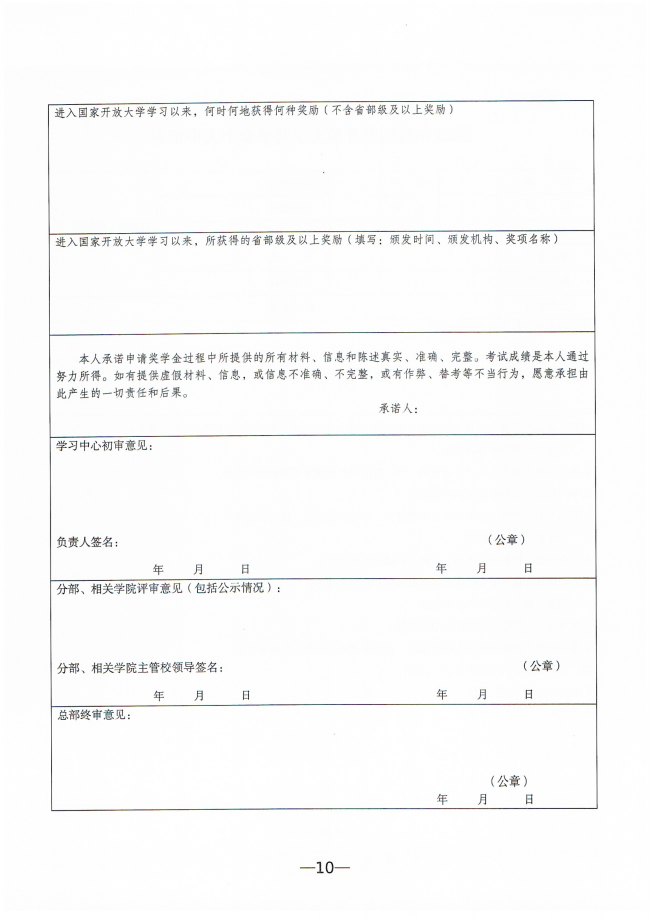 进入国家开放大学学习以来，何时何地获得何种奖励（不含省部级及以上奖励）

进入国家开放大学学习以来，所获得的省部级及以上奖励（填写：颁发时间、颁发机构、奖项名称）

本人承诺申请奖学金过程中所提供的所有材料、信息和陈述真实、准确、完整。考试成绩是本人通过努力所得。如有提供虚假材料、信息，或信息不准确、不完整，或有作弊、替考等不当行为，愿意承担由此产生的一切责任和后果。

承诺人：

学习中心初审意见：

负责人签名：　　　　　　　　　　　　　　（公章）

年　月　日　　　　　　　　年　月　日

分部、相关学院评审意见（包括公示情况）：

分部、相关学院主管校领导签名：　　　　　　（公章）

年　月　日　　　　　　　　年　月　日

总部终审意见：

（公章）

年　月　日

—10—